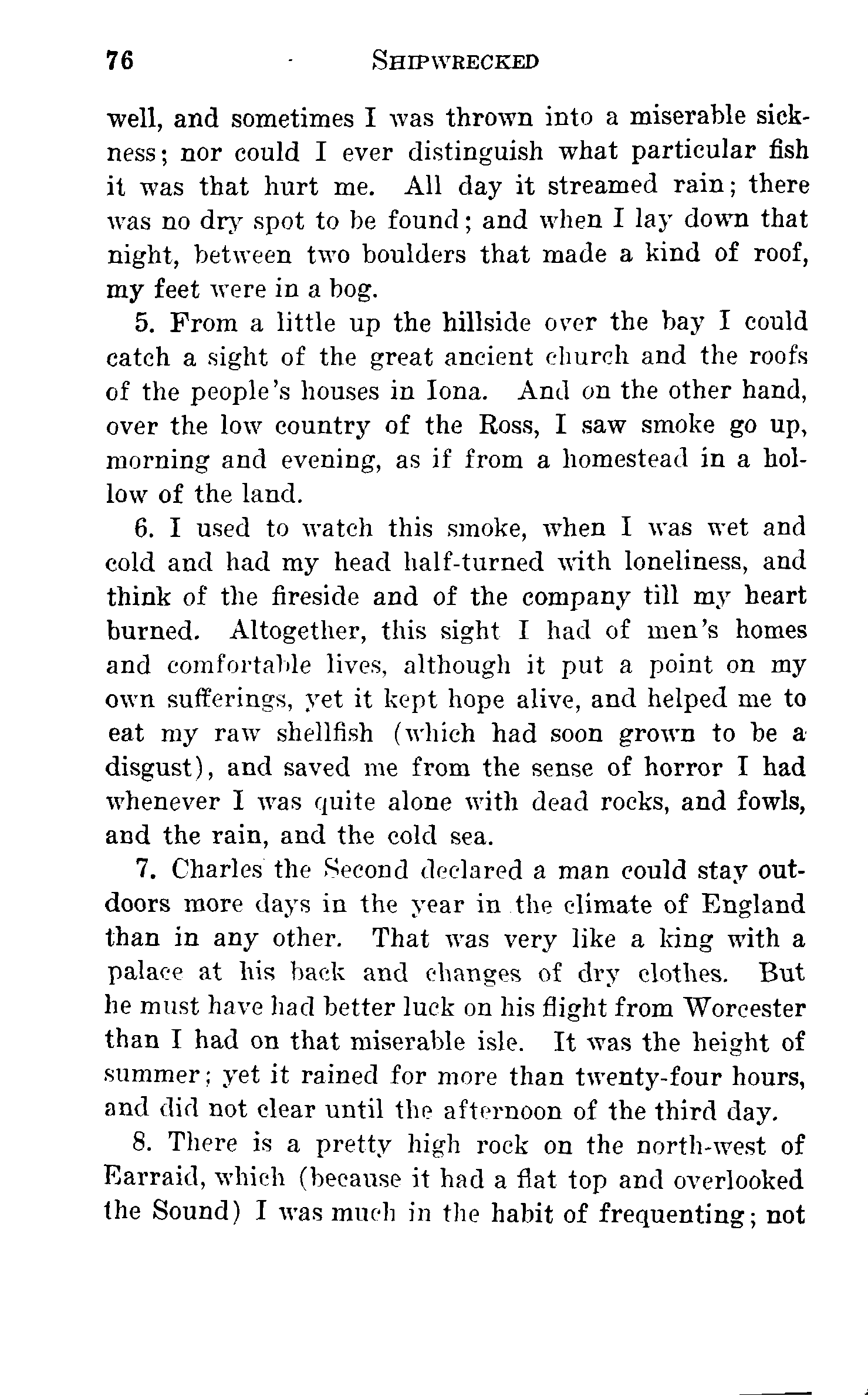 76 SHIPWRECKED

well, and sometimes I was thrown into a miserable sickness; nor could I ever distinguish what particular fish it was that hurt me. All day it streamed rain; there was no dry spot to be found; and when I lay down that night, between two boulders that made a kind of roof, my feet were in a bog.

5. From a little up the hillside over the bay I could catch a sight of the great ancient church and the roofs of the people's houses in Iona. And on the other hand, over the low country of the Ross, I saw smoke go up, morning and evening, as if from a homestead in a hollow of the land.

6. I used to watch this smoke, when I was wet and cold and had my head half-turned with loneliness, and think of the fireside and of the company till my heart burned. Altogether, this sight I had of men's homes and comfortable lives, although it put a point on my own sufferings, yet it kept hope alive, and helped me to eat my raw shellfish (which had soon grown to be a disgust), and saved me from the sense of horror I had whenever I was quite alone with dead rocks, and fowls, and the rain, and the cold sea.

7. Charles the Second declared a man could stay outdoors more days in the year in the climate of England than in any other. That was very like a king with a palace at his back and changes of dry clothes. But he must have had better luck on his flight from Worcester than I had on that miserable isle. It was the height of summer; yet it rained for more than twenty-four hours, and did not clear until the afternoon of the third day.

8. There is a pretty high rock on the north-west of Earraid, which (because it had a flat top and overlooked the Sound) I was much in the habit of frequenting; not